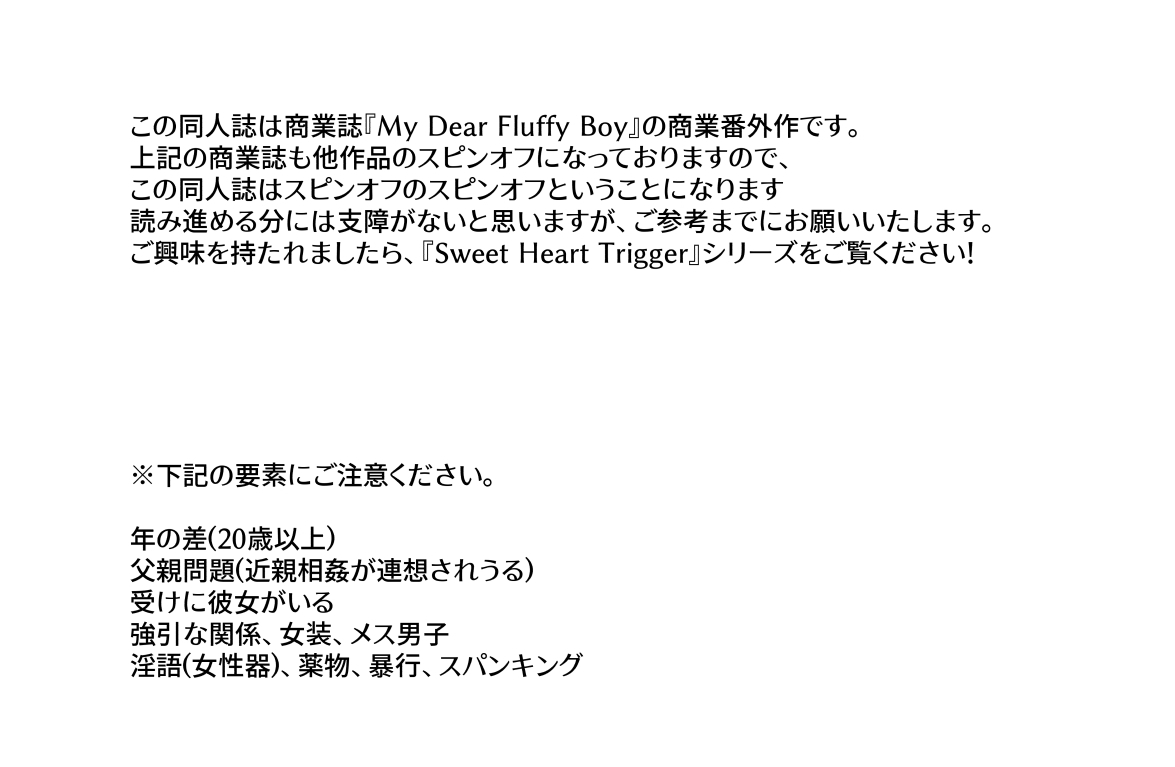 この同人誌は商業誌『My Dear Fluffy Boy』の商業番外作です。
上記の商業誌も他作品のスピンオフになっておりますので、
この同人誌はスピンオフのスピンオフということになります
読み進める分には支障がないと思いますが、ご参考までにお願いいたします。
ご興味を持たれましたら、『Sweet Heart Trigger』シリーズをご覧ください!

※下記の要素にご注意ください。

年の差(20歳以上)
父親問題(近親相姦が連想されうる)
受けに彼女がいる
強引な関係、女装、メス男子
淫語(女性器)、薬物、暴行、スパンキング